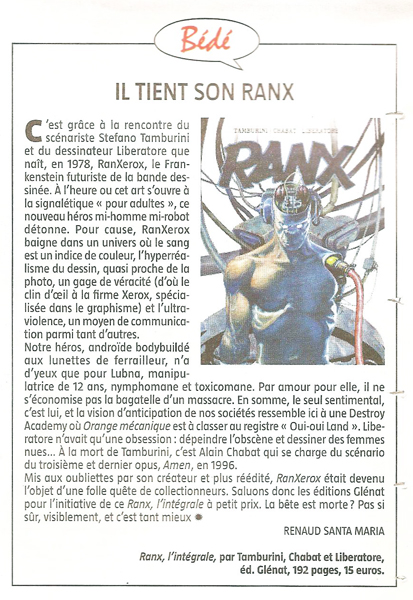 Bédé

IL TIENT SON RANX

C'est grâce à la rencontre du scénariste Stefano Tamburini et du dessinateur Liberatore que naît, en 1978, RanXerox, le Frankenstein futuriste de la bande dessinée. À l'heure ou cet art s'ouvre à la signalétique « pour adultes », ce nouveau héros mi-homme mi-robot détonne. Pour cause, RanXerox baigne dans un univers où le sang est un indice de couleur, l'hyperréalisme du dessin, quasi proche de la photo, un gage de véracité (d'où le clin d'œil à la firme Xerox, spécialisée dans le graphisme) et l'ultraviolence, un moyen de communication parmi tant d'autres.
Notre héros, androïde bodybuildé aux lunettes de ferrailleur, n'a d'yeux que pour Lubna, manipulatrice de 12 ans, nymphomane et toxicomane. Par amour pour elle, il ne s'économise pas la bagatelle d'un massacre. En somme, le seul sentimental, c'est lui, et la vision d'anticipation de nos sociétés ressemble ici à une Destroy Academy où Orange mécanique est à classer au registre « Oui-oui Land ». Liberatore n'avait qu'une obsession : dépeindre l'obscène et dessiner des femmes nues... À la mort de Tamburini, c'est Alain Chabat qui se charge du scénario du troisième et dernier opus, Amen, en 1996.
Mis aux oubliettes par son créateur et plus réédité, RanXerox était devenu l'objet d'une folle quête de collectionneurs. Saluons donc les éditions Glénat pour l'initiative de ce Ranx, l'intégrale à petit prix. La bête est morte ? Pas si sûr, visiblement, et c'est tant mieux

RENAUD SANTA MARIA

Ranx, l'intégrale, par Tamburini, Chabat et Liberatore, éd. Glénat, 192 pages, 15 euros.

TAMBURINI CHABAT LIBERATORE
RANX